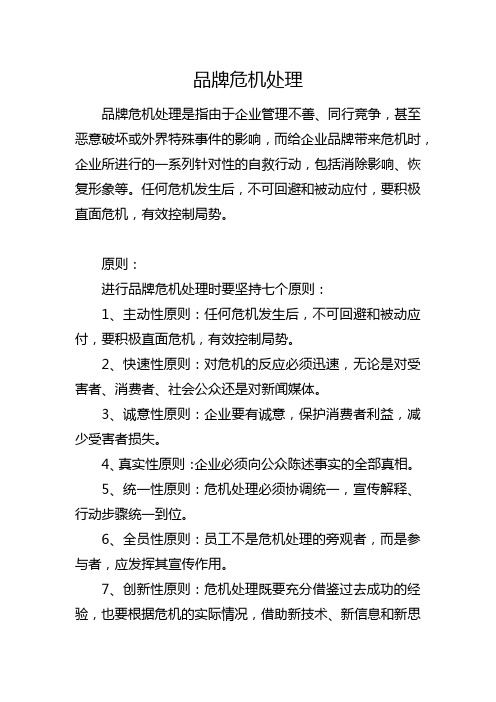 品牌危机处理

品牌危机处理是指由于企业管理不善、同行竞争，甚至恶意破坏或外界特殊事件的影响，而给企业品牌带来危机时，企业所进行的一系列针对性的自救行动，包括消除影响、恢复形象等。任何危机发生后，不可回避和被动应付，要积极直面危机，有效控制局势。

原则：

进行品牌危机处理时要坚持七个原则：

1、主动性原则：任何危机发生后，不可回避和被动应付，要积极直面危机，有效控制局势。

2、快速性原则：对危机的反应必须迅速，无论是对受害者、消费者、社会公众还是对新闻媒体。

3、诚意性原则：企业要有诚意，保护消费者利益，减少受害者损失。

4、真实性原则：企业必须向公众陈述事实的全部真相。

5、统一性原则：危机处理必须协调统一，宣传解释、行动步骤统一到位。

6、全员性原则：员工不是危机处理的旁观者，而是参与者，应发挥其宣传作用。

7、创新性原则：危机处理既要充分借鉴过去成功的经验，也要根据危机的实际情况，借助新技术、新信息和新思